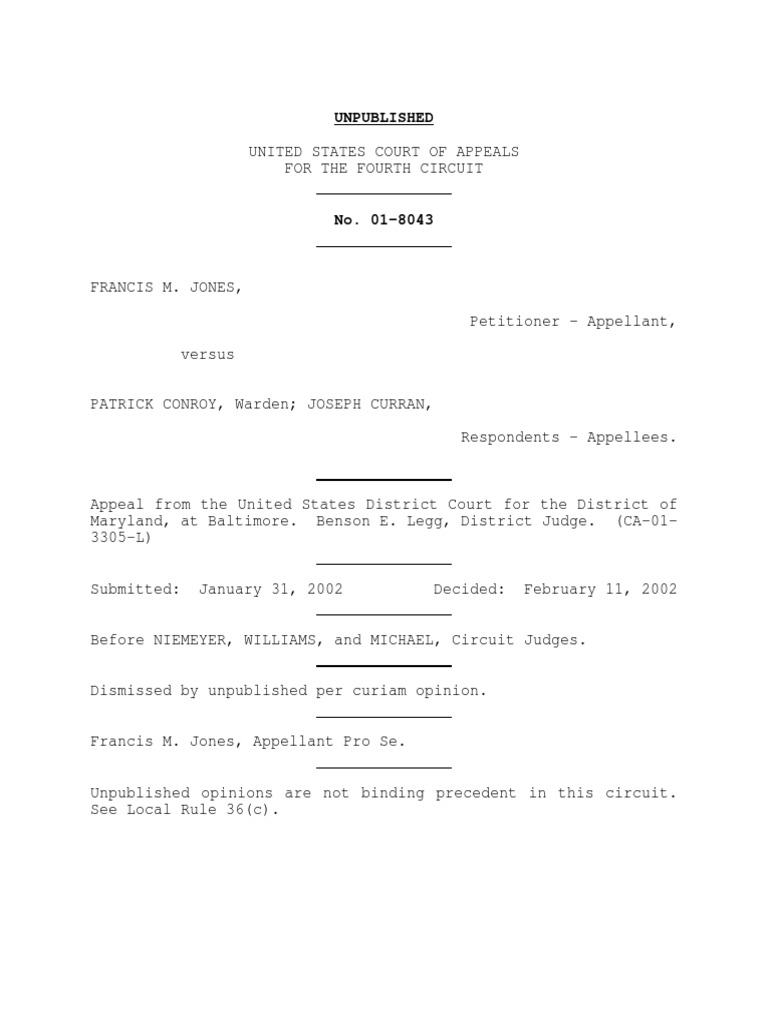 UNPUBLISHED

UNITED STATES COURT OF APPEALS
FOR THE FOURTH CIRCUIT

No. 01-8043

FRANCIS M. JONES,

Petitioner - Appellant,

versus

PATRICK CONROY, Warden; JOSEPH CURRAN,

Respondents - Appellees.

Appeal from the United States District Court for the District of Maryland, at Baltimore. Benson E. Legg, District Judge. (CA-01-3305-L)

Submitted: January 31, 2002 Decided: February 11, 2002

Before NIEMEYER, WILLIAMS, and MICHAEL, Circuit Judges.

Dismissed by unpublished per curiam opinion.

Francis M. Jones, Appellant Pro Se.

Unpublished opinions are not binding precedent in this circuit. See Local Rule 36(c).